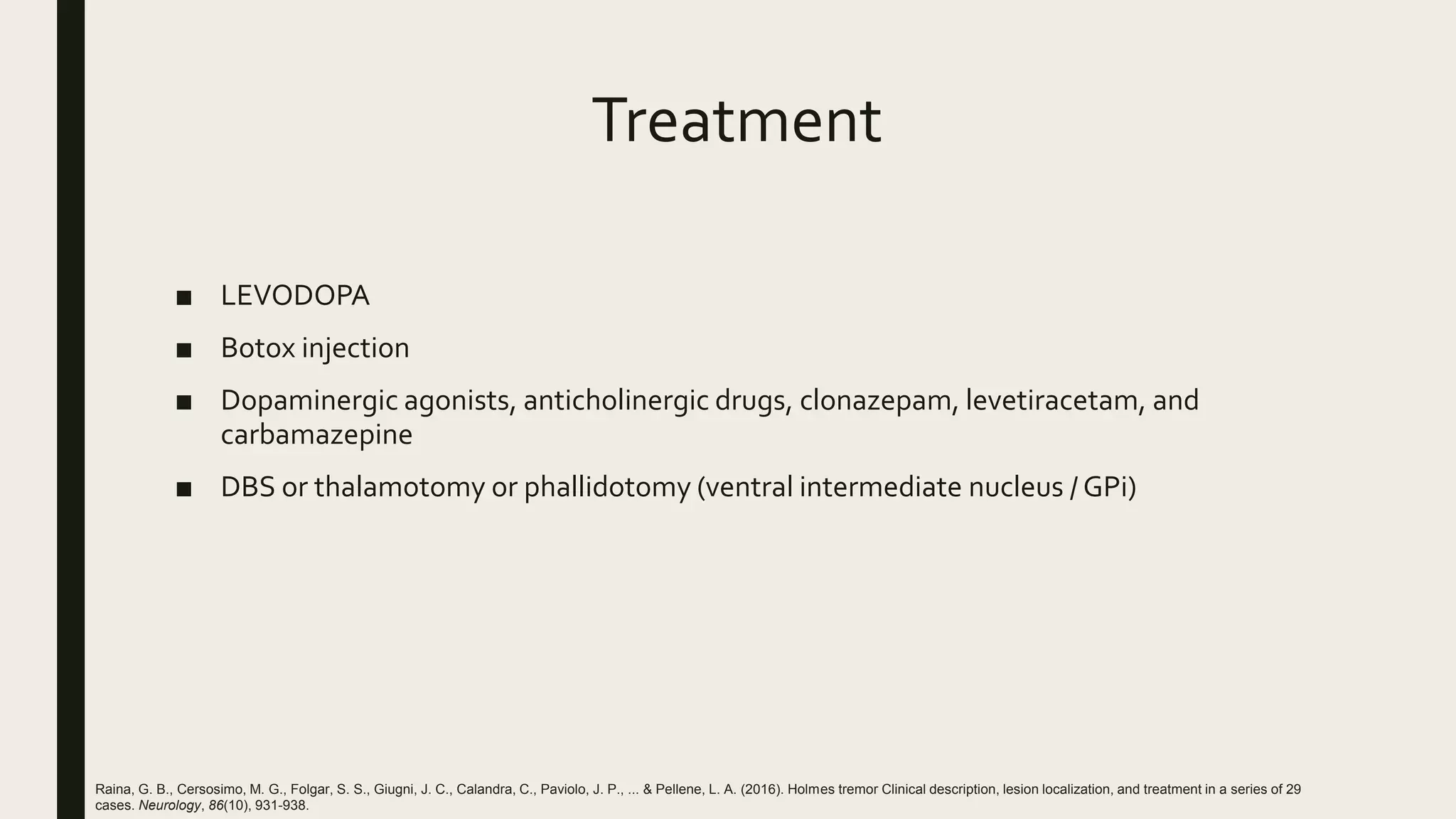 Treatment

■ LEVODOPA

■ Botox injection

■ Dopaminergic agonists, anticholinergic drugs, clonazepam, levetiracetam, and carbamazepine

■ DBS or thalamotomy or phallidotomy (ventral intermediate nucleus / GPi)

Raina, G. B., Cersosimo, M. G., Folgar, S. S., Giugni, J. C., Calandra, C., Paviolo, J. P., ... & Pellene, L. A. (2016). Holmes tremor Clinical description, lesion localization, and treatment in a series of 29 cases. Neurology, 86(10), 931-938.